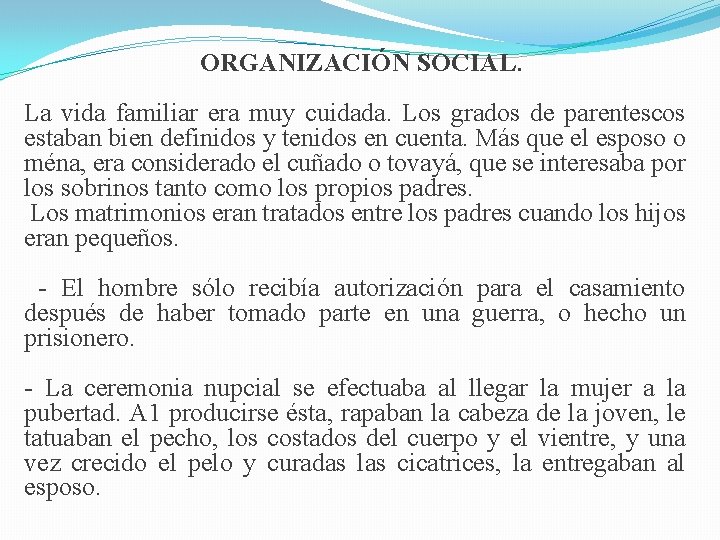 ORGANIZACIÓN SOCIAL.

La vida familiar era muy cuidada. Los grados de parentescos estaban bien definidos y tenidos en cuenta. Más que el esposo o ména, era considerado el cuñado o tovayá, que se interesaba por los sobrinos tanto como los propios padres.
Los matrimonios eran tratados entre los padres cuando los hijos eran pequeños.

- El hombre sólo recibía autorización para el casamiento después de haber tomado parte en una guerra, o hecho un prisionero.

- La ceremonia nupcial se efectuaba al llegar la mujer a la pubertad. A1 producirse ésta, rapaban la cabeza de la joven, le tatuaban el pecho, los costados del cuerpo y el vientre, y una vez crecido el pelo y curadas las cicatrices, la entregaban al esposo.